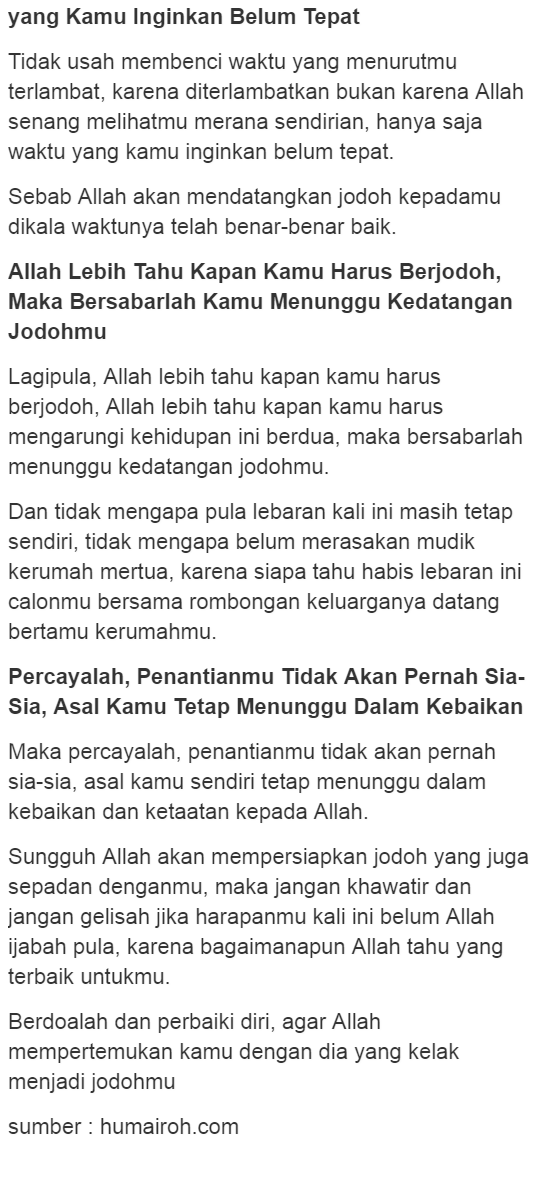 yang Kamu Inginkan Belum Tepat

Tidak usah membenci waktu yang menurutmu terlambat, karena diterlambatkan bukan karena Allah senang melihatmu merana sendirian, hanya saja waktu yang kamu inginkan belum tepat.

Sebab Allah akan mendatangkan jodoh kepadamu dikala waktunya telah benar-benar baik.

Allah Lebih Tahu Kapan Kamu Harus Berjodoh, Maka Bersabarlah Kamu Menunggu Kedatangan Jodohmu

Lagipula, Allah lebih tahu kapan kamu harus berjodoh, Allah lebih tahu kapan kamu harus mengarungi kehidupan ini berdua, maka bersabarlah menunggu kedatangan jodohmu.

Dan tidak mengapa pula lebaran kali ini masih tetap sendiri, tidak mengapa belum merasakan mudik kerumah mertua, karena siapa tahu habis lebaran ini calonmu bersama rombongan keluarganya datang bertamu kerumahmu.

Percayalah, Penantianmu Tidak Akan Pernah Sia-Sia, Asal Kamu Tetap Menunggu Dalam Kebaikan

Maka percayalah, penantianmu tidak akan pernah sia-sia, asal kamu sendiri tetap menunggu dalam kebaikan dan ketaatan kepada Allah.

Sungguh Allah akan mempersiapkan jodoh yang juga sepadan denganmu, maka jangan khawatir dan jangan gelisah jika harapanmu kali ini belum Allah ijabah pula, karena bagaimanapun Allah tahu yang terbaik untukmu.

Berdoalah dan perbaiki diri, agar Allah mempertemukan kamu dengan dia yang kelak menjadi jodohmu

sumber : humairoh.com